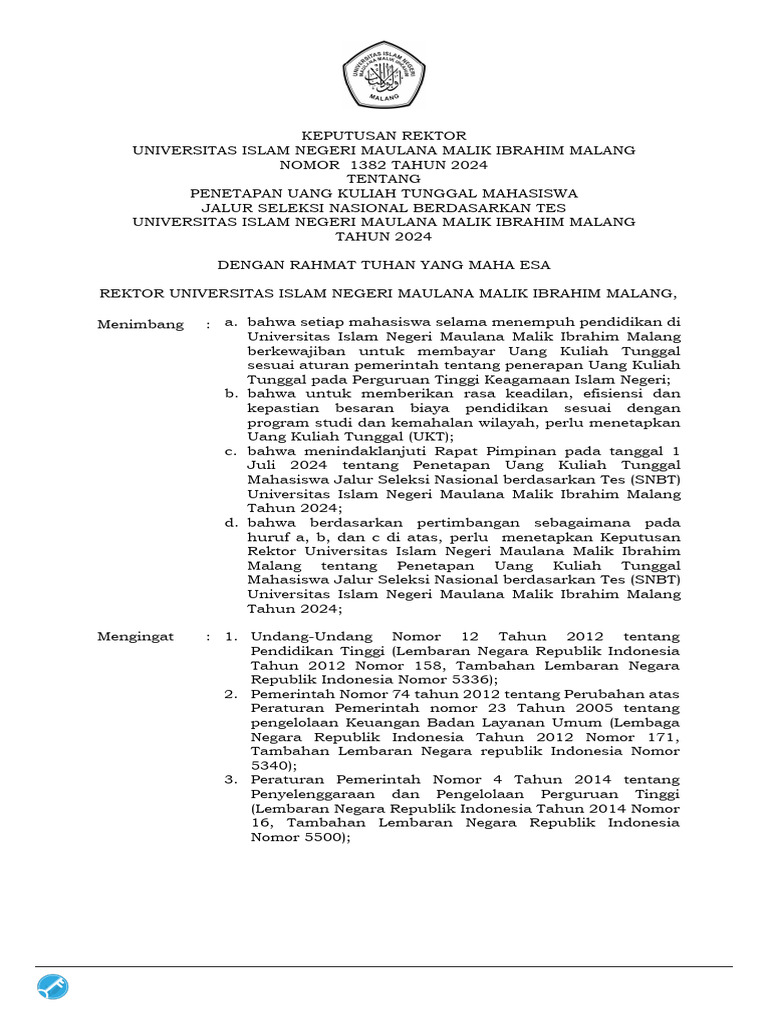 UNIVERSITAS ISLAM NEGERI MAULANA MALIK IBRAHIM MALANG

KEPUTUSAN REKTOR
UNIVERSITAS ISLAM NEGERI MAULANA MALIK IBRAHIM MALANG
NOMOR 1382 TAHUN 2024
TENTANG
PENETAPAN UANG KULIAH TUNGGAL MAHASISWA
JALUR SELEKSI NASIONAL BERDASARKAN TES
UNIVERSITAS ISLAM NEGERI MAULANA MALIK IBRAHIM MALANG
TAHUN 2024

DENGAN RAHMAT TUHAN YANG MAHA ESA

REKTOR UNIVERSITAS ISLAM NEGERI MAULANA MALIK IBRAHIM MALANG,

Menimbang : a. bahwa setiap mahasiswa selama menempuh pendidikan di Universitas Islam Negeri Maulana Malik Ibrahim Malang berkewajiban untuk membayar Uang Kuliah Tunggal sesuai aturan pemerintah tentang penerapan Uang Kuliah Tunggal pada Perguruan Tinggi Keagamaan Islam Negeri;
b. bahwa untuk memberikan rasa keadilan, efisiensi dan kepastian besaran biaya pendidikan sesuai dengan program studi dan kemahalan wilayah, perlu menetapkan Uang Kuliah Tunggal (UKT);
c. bahwa menindaklanjuti Rapat Pimpinan pada tanggal 1 Juli 2024 tentang Penetapan Uang Kuliah Tunggal Mahasiswa Jalur Seleksi Nasional berdasarkan Tes (SNBT) Universitas Islam Negeri Maulana Malik Ibrahim Malang Tahun 2024;
d. bahwa berdasarkan pertimbangan sebagaimana pada huruf a, b, dan c di atas, perlu menetapkan Keputusan Rektor Universitas Islam Negeri Maulana Malik Ibrahim Malang tentang Penetapan Uang Kuliah Tunggal Mahasiswa Jalur Seleksi Nasional berdasarkan Tes (SNBT) Universitas Islam Negeri Maulana Malik Ibrahim Malang Tahun 2024;

Mengingat : 1. Undang-Undang Nomor 12 Tahun 2012 tentang Pendidikan Tinggi (Lembaran Negara Republik Indonesia Tahun 2012 Nomor 158, Tambahan Lembaran Negara Republik Indonesia Nomor 5336);
2. Pemerintah Nomor 74 tahun 2012 tentang Perubahan atas Peraturan Pemerintah nomor 23 Tahun 2005 tentang pengelolaan Keuangan Badan Layanan Umum (Lembaga Negara Republik Indonesia Tahun 2012 Nomor 171, Tambahan Lembaran Negara republik Indonesia Nomor 5340);
3. Peraturan Pemerintah Nomor 4 Tahun 2014 tentang Penyelenggaraan dan Pengelolaan Perguruan Tinggi (Lembaran Negara Republik Indonesia Tahun 2014 Nomor 16, Tambahan Lembaran Negara Republik Indonesia Nomor 5500);